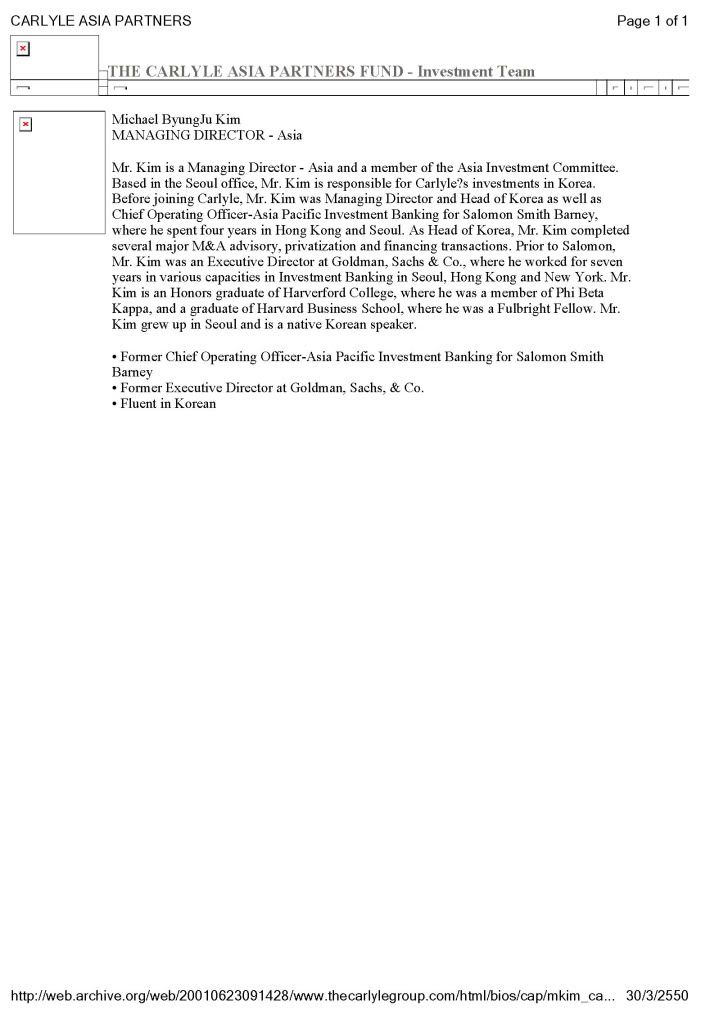 CARLYLE ASIA PARTNERS

Page 1 of 1

THE CARLYLE ASIA PARTNERS FUND - Investment Team

Michael ByungJu Kim
MANAGING DIRECTOR - Asia

Mr. Kim is a Managing Director - Asia and a member of the Asia Investment Committee. Based in the Seoul office, Mr. Kim is responsible for Carlyle?s investments in Korea. Before joining Carlyle, Mr. Kim was Managing Director and Head of Korea as well as Chief Operating Officer-Asia Pacific Investment Banking for Salomon Smith Barney, where he spent four years in Hong Kong and Seoul. As Head of Korea, Mr. Kim completed several major M&A advisory, privatization and financing transactions. Prior to Salomon, Mr. Kim was an Executive Director at Goldman, Sachs & Co., where he worked for seven years in various capacities in Investment Banking in Seoul, Hong Kong and New York. Mr. Kim is an Honors graduate of Harverford College, where he was a member of Phi Beta Kappa, and a graduate of Harvard Business School, where he was a Fulbright Fellow. Mr. Kim grew up in Seoul and is a native Korean speaker.

• Former Chief Operating Officer-Asia Pacific Investment Banking for Salomon Smith Barney
• Former Executive Director at Goldman, Sachs, & Co.
• Fluent in Korean

http://web.archive.org/web/20010623091428/www.thecarlylegroup.com/html/bios/cap/mkim_ca... 30/3/2550